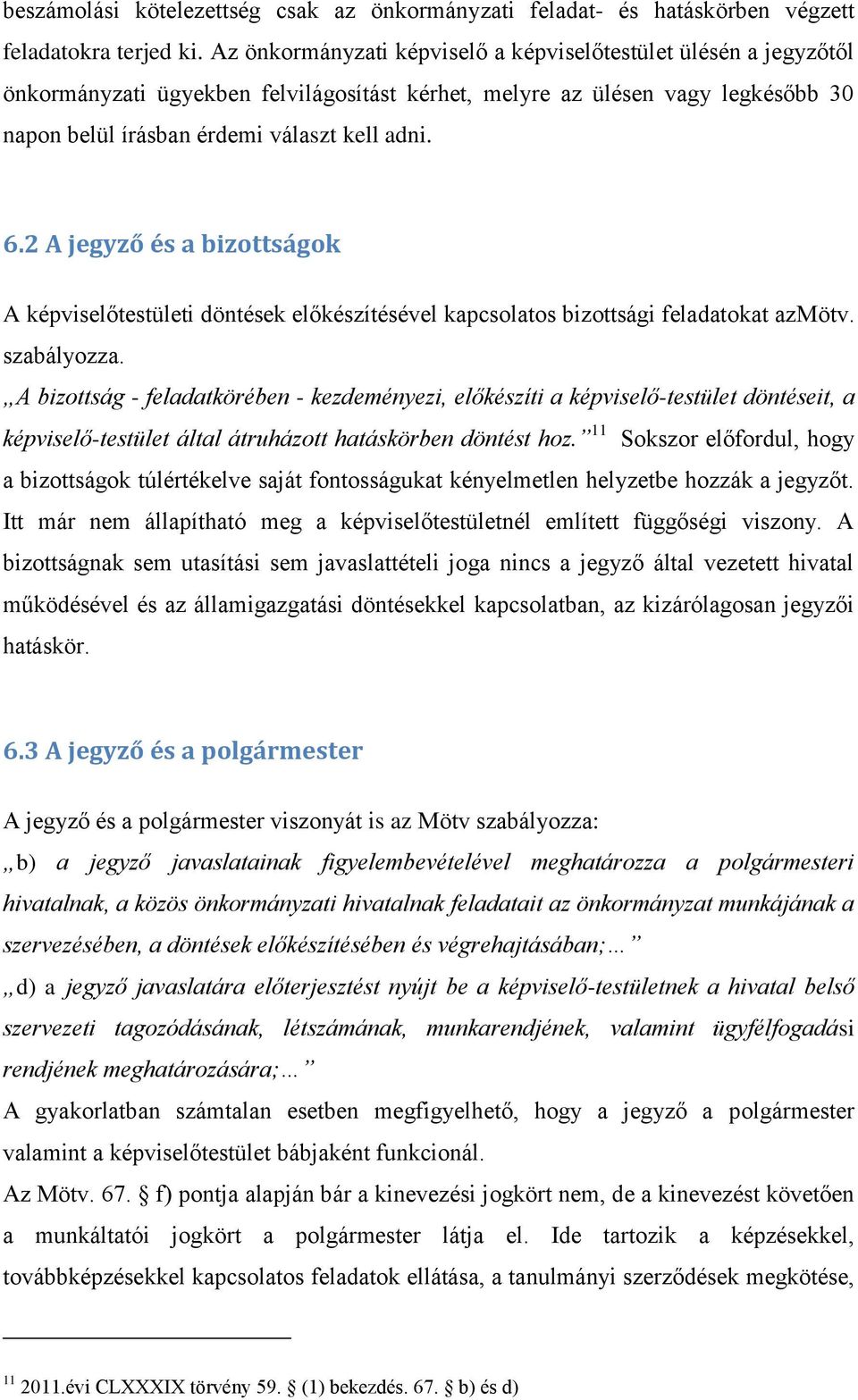 beszámolási kötelezettség csak az önkormányzati feladat- és hatáskörben végzett feladatokra terjed ki. Az önkormányzati képviselő a képviselőtestület ülésén a jegyzőtől önkormányzati ügyekben felvilágosítást kérhet, melyre az ülésen vagy legkésőbb 30 napon belül írásban érdemi választ kell adni.

6.2 A jegyző és a bizottságok

A képviselőtestületi döntések előkészítésével kapcsolatos bizottsági feladatokat azMötv. szabályozza.
„A bizottság - feladatkörében - kezdeményezi, előkészíti a képviselő-testület döntéseit, a képviselő-testület által átruházott hatáskörben döntést hoz.”$^{11}$ Sokszor előfordul, hogy a bizottságok túlértékelve saját fontosságukat kényelmetlen helyzetbe hozzák a jegyzőt. Itt már nem állapítható meg a képviselőtestületnél említett függőségi viszony. A bizottságnak sem utasítási sem javaslattételi joga nincs a jegyző által vezetett hivatal működésével és az államigazgatási döntésekkel kapcsolatban, az kizárólagosan jegyzői hatáskör.

6.3 A jegyző és a polgármester

A jegyző és a polgármester viszonyát is az Mötv szabályozza:
„b) a jegyző javaslatainak figyelembevételével meghatározza a polgármesteri hivatalnak, a közös önkormányzati hivatalnak feladatait az önkormányzat munkájának a szervezésében, a döntések előkészítésében és végrehajtásában;…”
„d) a jegyző javaslatára előterjesztést nyújt be a képviselő-testületnek a hivatal belső szervezeti tagozódásának, létszámának, munkarendjének, valamint ügyfélfogadási rendjének meghatározására;…”
A gyakorlatban számtalan esetben megfigyelhető, hogy a jegyző a polgármester valamint a képviselőtestület bábjaként funkcionál.
Az Mötv. 67. § f) pontja alapján bár a kinevezési jogkört nem, de a kinevezést követően a munkáltatói jogkört a polgármester látja el. Ide tartozik a képzésekkel, továbbképzésekkel kapcsolatos feladatok ellátása, a tanulmányi szerződések megkötése,

$^{11}$ 2011.évi CLXXXIX törvény 59. § (1) bekezdés. 67. § b) és d)